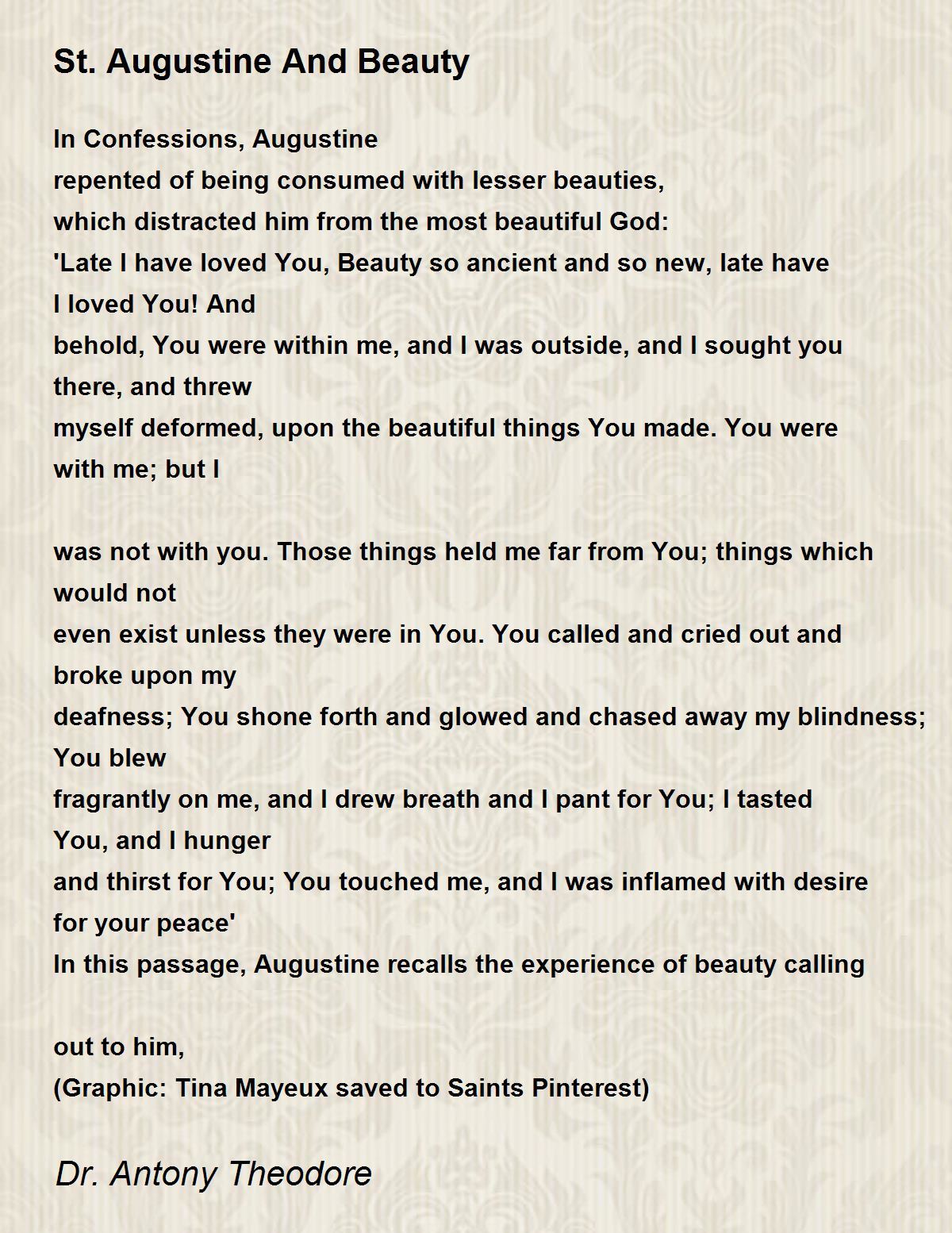 St. Augustine And Beauty

In Confessions, Augustine
repented of being consumed with lesser beauties,
which distracted him from the most beautiful God:
'Late I have loved You, Beauty so ancient and so new, late have I loved You! And
behold, You were within me, and I was outside, and I sought you there, and threw
myself deformed, upon the beautiful things You made. You were with me; but I

was not with you. Those things held me far from You; things which would not
even exist unless they were in You. You called and cried out and broke upon my
deafness; You shone forth and glowed and chased away my blindness; You blew
fragrantly on me, and I drew breath and I pant for You; I tasted You, and I hunger
and thirst for You; You touched me, and I was inflamed with desire for your peace'
In this passage, Augustine recalls the experience of beauty calling

out to him,
(Graphic: Tina Mayeux saved to Saints Pinterest)

Dr. Antony Theodore